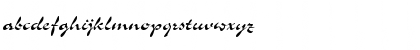 abcdefghijklmnopqrstuvwxyz